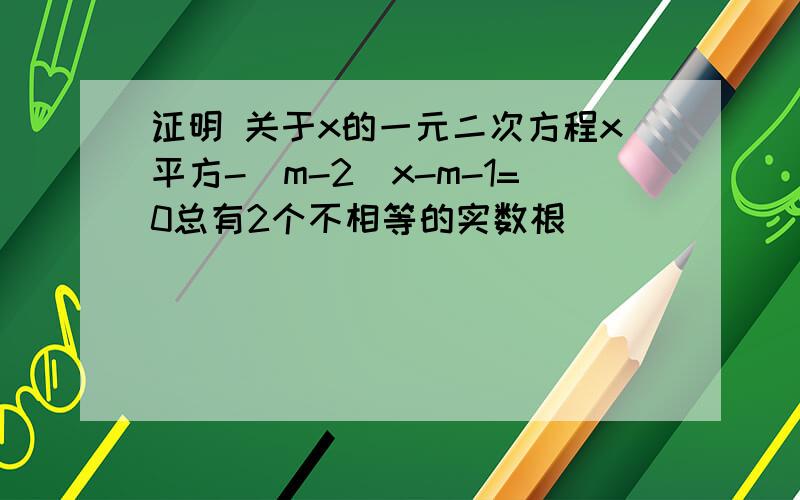 证明 关于x的一元二次方程x平方-(m-2)x-m-1=0总有2个不相等的实数根